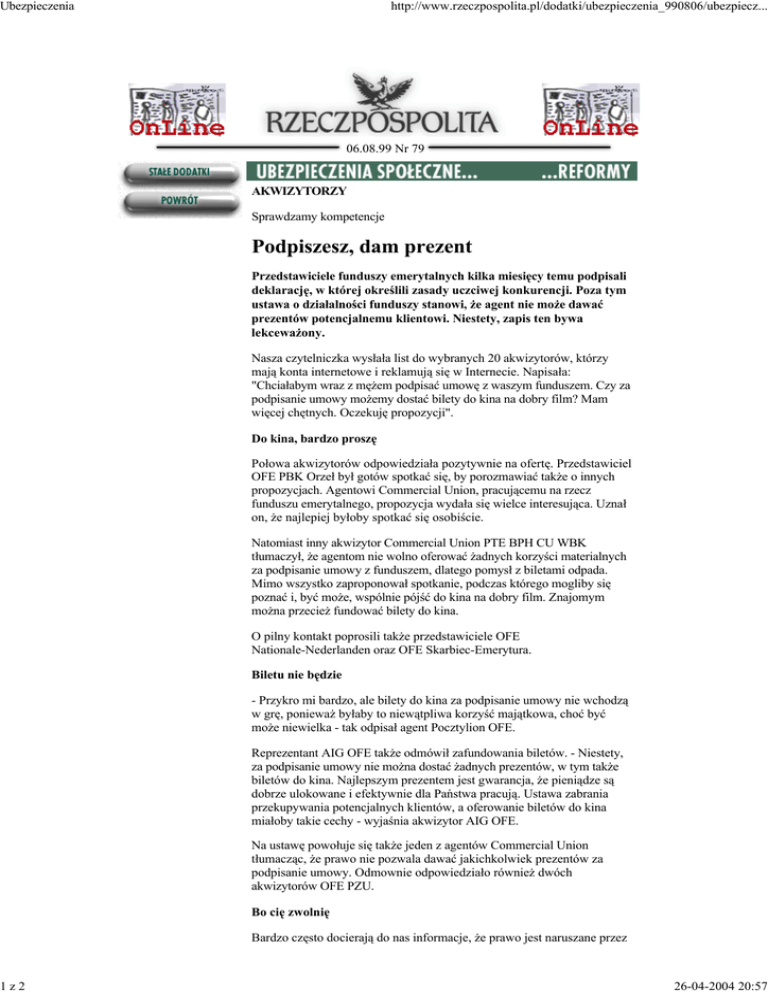 Ubezpieczenia

http://www.rzeczpospolita.pl/dodatki/ubezpieczenia_990806/ubezpiecz...

OnLine

RZECZPOSPOLITA

OnLine

06.08.99 Nr 79

STAŁE DODATKI

POWRÓT

UBEZPIECZENIA SPOŁECZNE... ...REFORMY

AKWIZYTORZY

Sprawdzamy kompetencje

Podpiszesz, dam prezent

Przedstawiciele funduszy emerytalnych kilka miesięcy temu podpisali deklarację, w której określili zasady uczciwej konkurencji. Poza tym ustawa o działalności funduszy stanowi, że agent nie może dawać prezentów potencjalnemu klientowi. Niestety, zapis ten bywa lekceważony.

Nasza czytelniczka wysłała list do wybranych 20 akwizytorów, którzy mają konta internetowe i reklamują się w Internecie. Napisała: "Chciałabym wraz z mężem podpisać umowę z waszym funduszem. Czy za podpisanie umowy możemy dostać bilety do kina na dobry film? Mam więcej chętnych. Oczekuję propozycji".

Do kina, bardzo proszę

Połowa akwizytorów odpowiedziała pozytywnie na ofertę. Przedstawiciel OFE PBK Orzeł był gotów spotkać się, by porozmawiać także o innych propozycjach. Agentowi Commercial Union, pracującemu na rzecz funduszu emerytalnego, propozycja wydała się wielce interesująca. Uznał on, że najlepiej byłoby spotkać się osobiście.

Natomiast inny akwizytor Commercial Union PTE BPH CU WBK tłumaczył, że agentom nie wolno oferować żadnych korzyści materialnych za podpisanie umowy z funduszem, dlatego pomysł z biletami odpada. Mimo wszystko zaproponował spotkanie, podczas którego mogliby się poznać i, być może, wspólnie pójść do kina na dobry film. Znajomym można przecież fundować bilety do kina.

O pilny kontakt poprosili także przedstawiciele OFE Nationale-Nederlanden oraz OFE Skarbiec-Emerytura.

Biletu nie będzie

- Przykro mi bardzo, ale bilety do kina za podpisanie umowy nie wchodzą w grę, ponieważ byłaby to niewątpliwa korzyść majątkowa, choć być może niewielka - tak odpisał agent Pocztylion OFE.

Reprezentant AIG OFE także odmówił zafundowania biletów. - Niestety, za podpisanie umowy nie można dostać żadnych prezentów, w tym także biletów do kina. Najlepszym prezentem jest gwarancja, że pieniądze są dobrze ulokowane i efektywnie dla Państwa pracują. Ustawa zabrania przekupywania potencjalnych klientów, a oferowanie biletów do kina miałoby takie cechy - wyjaśnia akwizytor AIG OFE.

Na ustawę powołuje się także jeden z agentów Commercial Union tłumacząc, że prawo nie pozwala dawać jakichkolwiek prezentów za podpisanie umowy. Odmownie odpowiedziało również dwóch akwizytorów OFE PZU.

Bo cię zwolnię

Bardzo często docierają do nas informacje, że prawo jest naruszane przez

1 z 2

26-04-2004 20:57